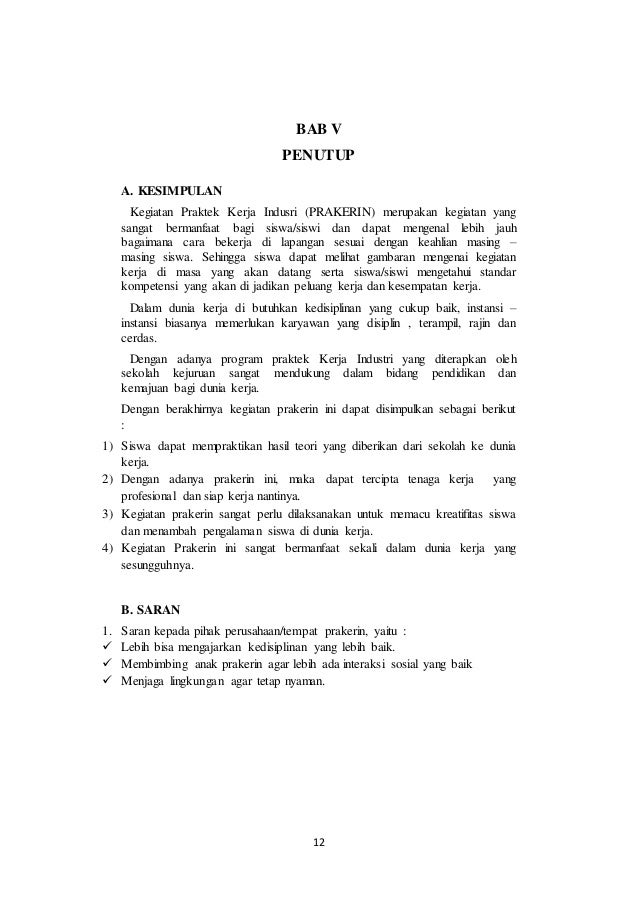 BAB V
PENUTUP

A. KESIMPULAN

Kegiatan Praktek Kerja Indusri (PRAKERIN) merupakan kegiatan yang sangat bermanfaat bagi siswa/siswi dan dapat mengenal lebih jauh bagaimana cara bekerja di lapangan sesuai dengan keahlian masing – masing siswa. Sehingga siswa dapat melihat gambaran mengenai kegiatan kerja di masa yang akan datang serta siswa/siswi mengetahui standar kompetensi yang akan di jadikan peluang kerja dan kesempatan kerja.

Dalam dunia kerja di butuhkan kedisiplinan yang cukup baik, instansi – instansi biasanya memerlukan karyawan yang disiplin , terampil, rajin dan cerdas.

Dengan adanya program praktek Kerja Industri yang diterapkan oleh sekolah kejuruan sangat mendukung dalam bidang pendidikan dan kemajuan bagi dunia kerja.

Dengan berakhirnya kegiatan prakerin ini dapat disimpulkan sebagai berikut :

1) Siswa dapat mempraktikan hasil teori yang diberikan dari sekolah ke dunia kerja.
2) Dengan adanya prakerin ini, maka dapat tercipta tenaga kerja yang profesional dan siap kerja nantinya.
3) Kegiatan prakerin sangat perlu dilaksanakan untuk memacu kreatifitas siswa dan menambah pengalaman siswa di dunia kerja.
4) Kegiatan Prakerin ini sangat bermanfaat sekali dalam dunia kerja yang sesungguhnya.

B. SARAN

1. Saran kepada pihak perusahaan/tempat prakerin, yaitu :
✓ Lebih bisa mengajarkan kedisiplinan yang lebih baik.
✓ Membimbing anak prakerin agar lebih ada interaksi sosial yang baik
✓ Menjaga lingkungan agar tetap nyaman.

12